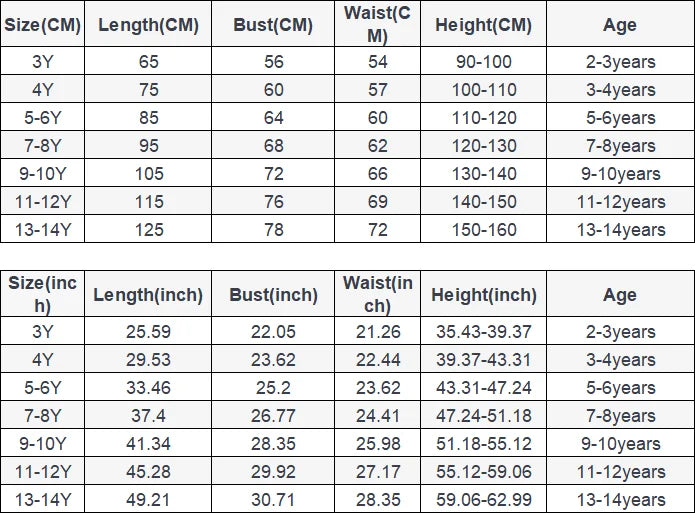 | Size(CM) | Length(CM) | Bust(CM) | Waist(CM) | Height(CM) | Age |
|---|---|---|---|---|---|
| 3Y | 65 | 56 | 54 | 90-100 | 2-3years |
| 4Y | 75 | 60 | 57 | 100-110 | 3-4years |
| 5-6Y | 85 | 64 | 60 | 110-120 | 5-6years |
| 7-8Y | 95 | 68 | 62 | 120-130 | 7-8years |
| 9-10Y | 105 | 72 | 66 | 130-140 | 9-10years |
| 11-12Y | 115 | 76 | 69 | 140-150 | 11-12years |
| 13-14Y | 125 | 78 | 72 | 150-160 | 13-14years |

| Size(inch) | Length(inch) | Bust(inch) | Waist(inch) | Height(inch) | Age |
|---|---|---|---|---|---|
| 3Y | 25.59 | 22.05 | 21.26 | 35.43-39.37 | 2-3years |
| 4Y | 29.53 | 23.62 | 22.44 | 39.37-43.31 | 3-4years |
| 5-6Y | 33.46 | 25.2 | 23.62 | 43.31-47.24 | 5-6years |
| 7-8Y | 37.4 | 26.77 | 24.41 | 47.24-51.18 | 7-8years |
| 9-10Y | 41.34 | 28.35 | 25.98 | 51.18-55.12 | 9-10years |
| 11-12Y | 45.28 | 29.92 | 27.17 | 55.12-59.06 | 11-12years |
| 13-14Y | 49.21 | 30.71 | 28.35 | 59.06-62.99 | 13-14years |